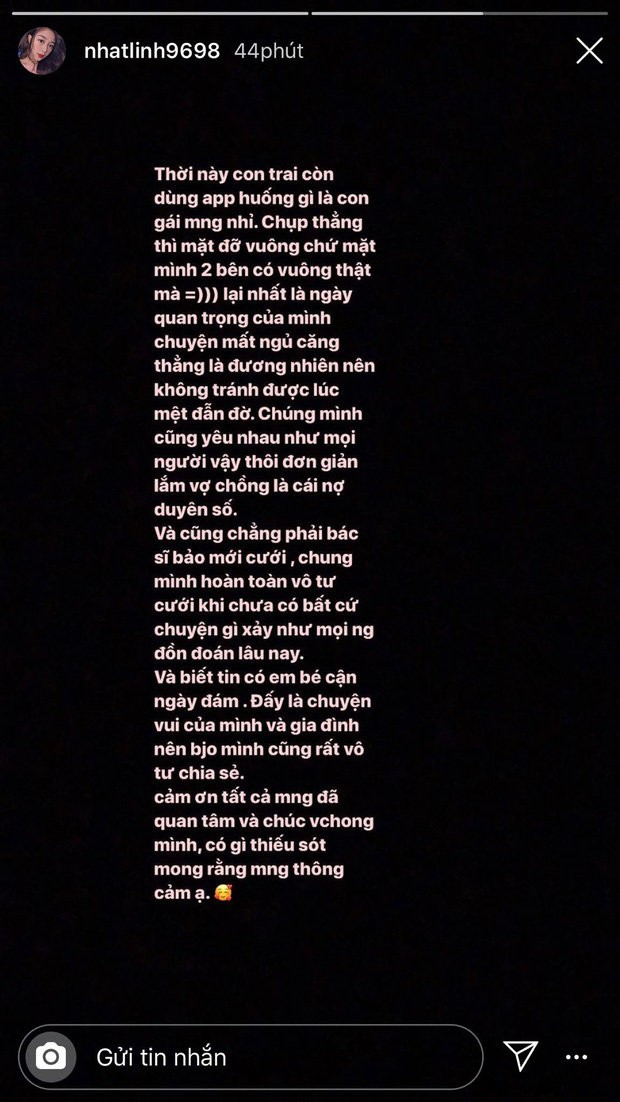 nhatlinh9698 44phút

Thời này con trai còn dùng app huống gì là con gái mng nhỉ. Chụp thẳng thì mặt đỡ vuông chứ mặt mình 2 bên có vuông thật mà =))) lại nhất là ngày quan trọng của mình chuyện mất ngủ căng thẳng là đương nhiên nên không tránh được lúc mệt đẫn đờ. Chúng mình cũng yêu nhau như mọi người vậy thôi đơn giản lắm vợ chồng là cái nợ duyên số.
Và cũng chẳng phải bác sĩ bảo mới cưới , chung mình hoàn toàn vô tư cưới khi chưa có bất cứ chuyện gì xảy như mọi ng đồn đoán lâu nay.
Và biết tin có em bé cận ngày đám . Đấy là chuyện vui của mình và gia đình nên bjo mình cũng rất vô tư chia sẻ.
cảm ơn tất cả mng đã quan tâm và chúc vchong mình, có gì thiếu sót mong rằng mng thông cảm ạ. 🥰

Gửi tin nhắn